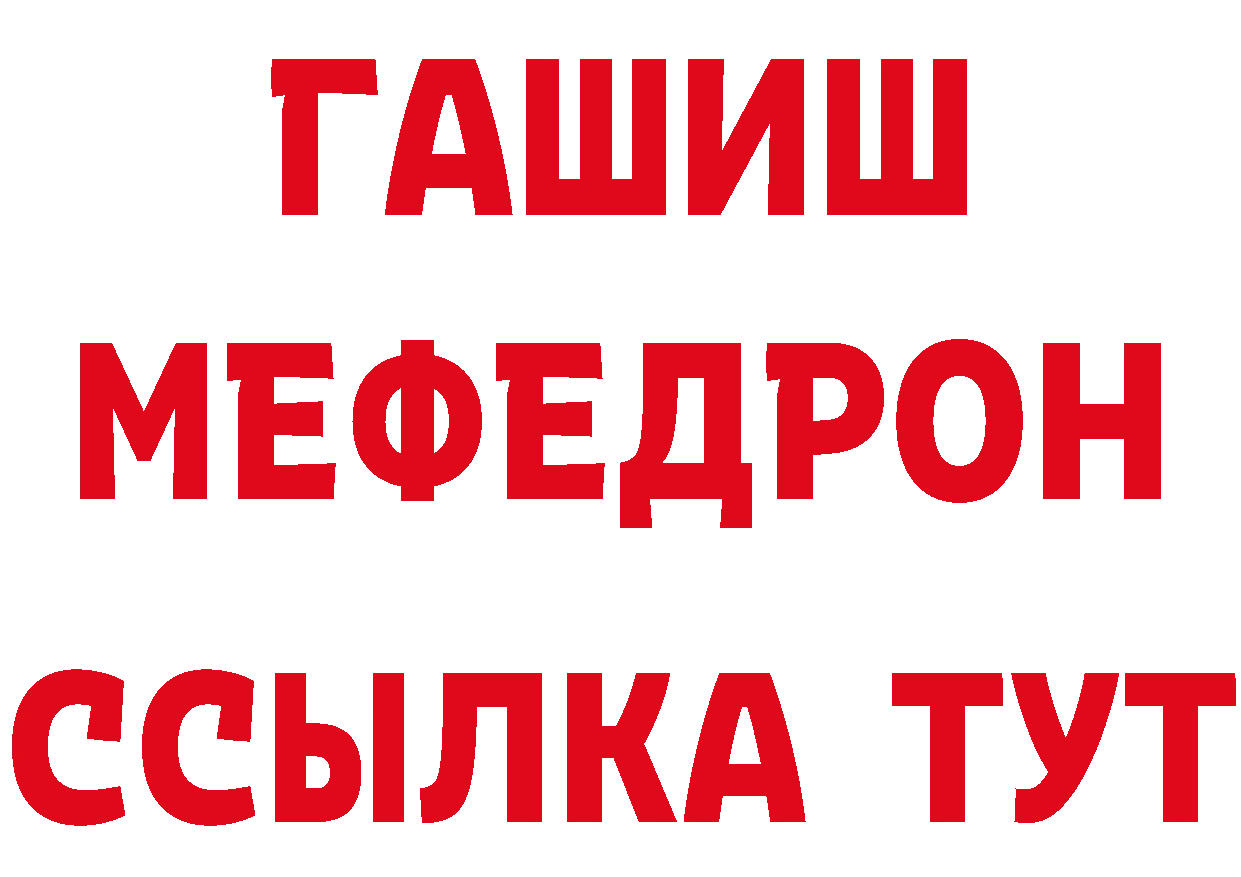 ГАШИШ
МЕФЕДРОН
ССЫЛКА ТУТ